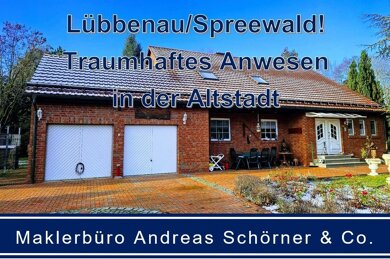 Lübbenau/Spreewald!
Traumhaftes Anwesen
in der Altstadt

Maklerbüro Andreas Schörner & Co.